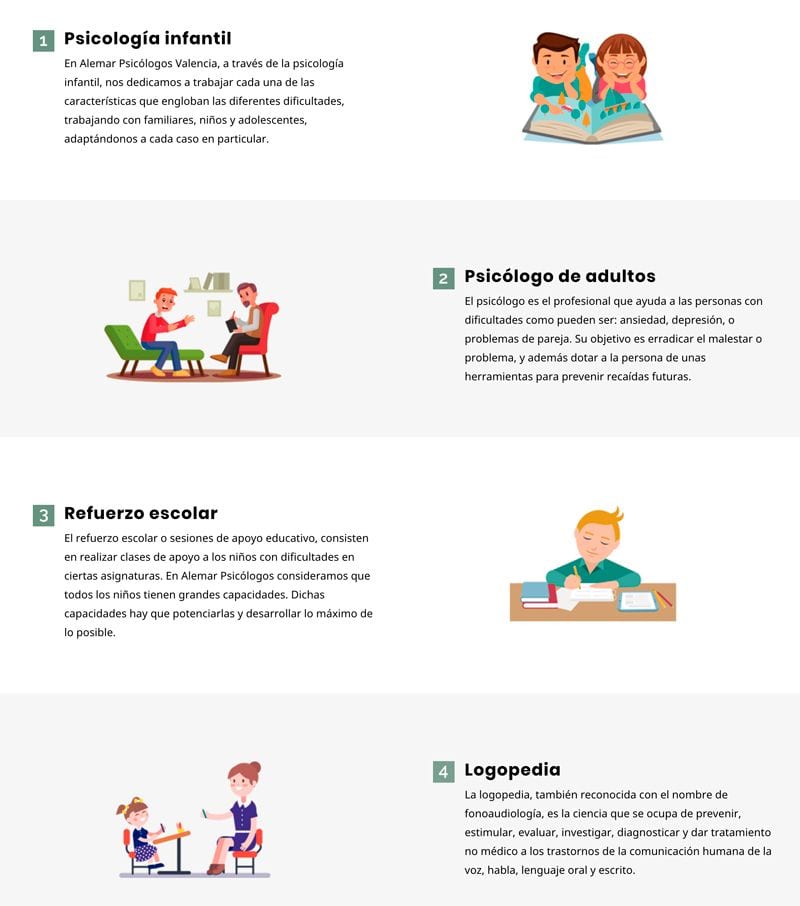 1 Psicología infantil

En Alemar Psicólogos Valencia, a través de la psicología infantil, nos dedicamos a trabajar cada una de las características que engloban las diferentes dificultades, trabajando con familiares, niños y adolescentes, adaptándonos a cada caso en particular.

2 Psicólogo de adultos

El psicólogo es el profesional que ayuda a las personas con dificultades como pueden ser: ansiedad, depresión, o problemas de pareja. Su objetivo es erradicar el malestar o problema, y además dotar a la persona de unas herramientas para prevenir recaídas futuras.

3 Refuerzo escolar

El refuerzo escolar o sesiones de apoyo educativo, consisten en realizar clases de apoyo a los niños con dificultades en ciertas asignaturas. En Alemar Psicólogos consideramos que todos los niños tienen grandes capacidades. Dichas capacidades hay que potenciarlas y desarrollar lo máximo de lo posible.

4 Logopedia

La logopedia, también reconocida con el nombre de fonoaudiología, es la ciencia que se ocupa de prevenir, estimular, evaluar, investigar, diagnosticar y dar tratamiento no médico a los trastornos de la comunicación humana de la voz, habla, lenguaje oral y escrito.